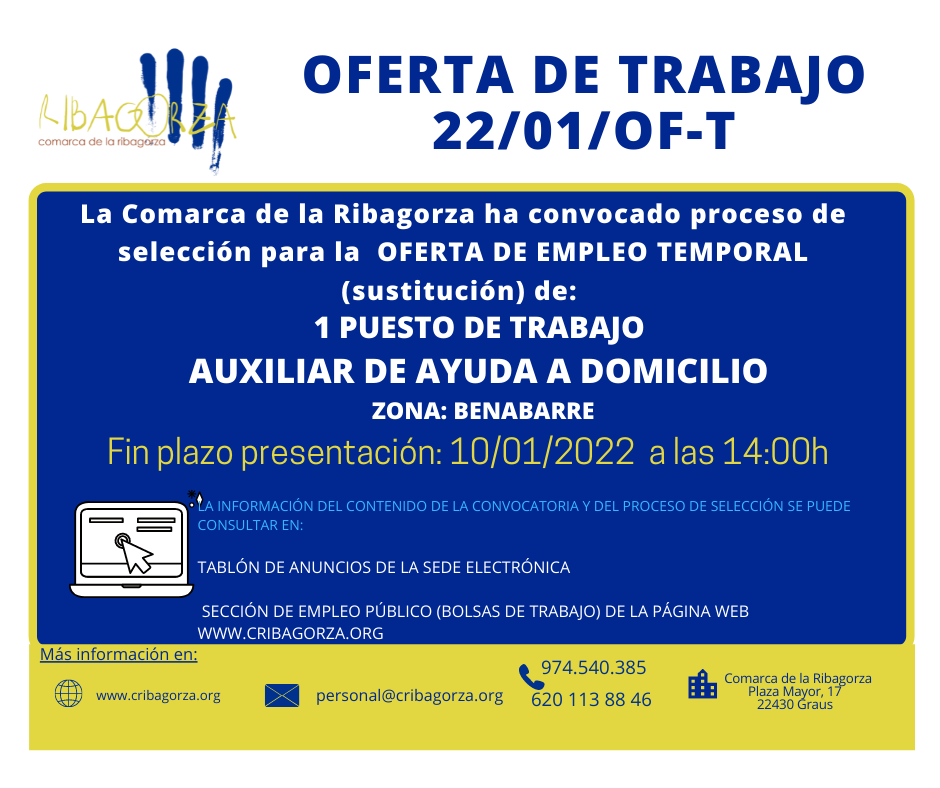 RIBAGORZA
comarca de la ribagorza

OFERTA DE TRABAJO
22/01/OF-T

La Comarca de la Ribagorza ha convocado proceso de selección para la OFERTA DE EMPLEO TEMPORAL (sustitución) de:

1 PUESTO DE TRABAJO
AUXILIAR DE AYUDA A DOMICILIO
ZONA: BENABARRE

Fin plazo presentación: 10/01/2022 a las 14:00h

LA INFORMACIÓN DEL CONTENIDO DE LA CONVOCATORIA Y DEL PROCESO DE SELECCIÓN SE PUEDE CONSULTAR EN:

TABLÓN DE ANUNCIOS DE LA SEDE ELECTRÓNICA

SECCIÓN DE EMPLEO PÚBLICO (BOLSAS DE TRABAJO) DE LA PÁGINA WEB WWW.CRIBAGORZA.ORG

Más información en:

www.cribagorza.org

personal@cribagorza.org

974.540.385
620 113 88 46

Comarca de la Ribagorza
Plaza Mayor, 17
22430 Graus